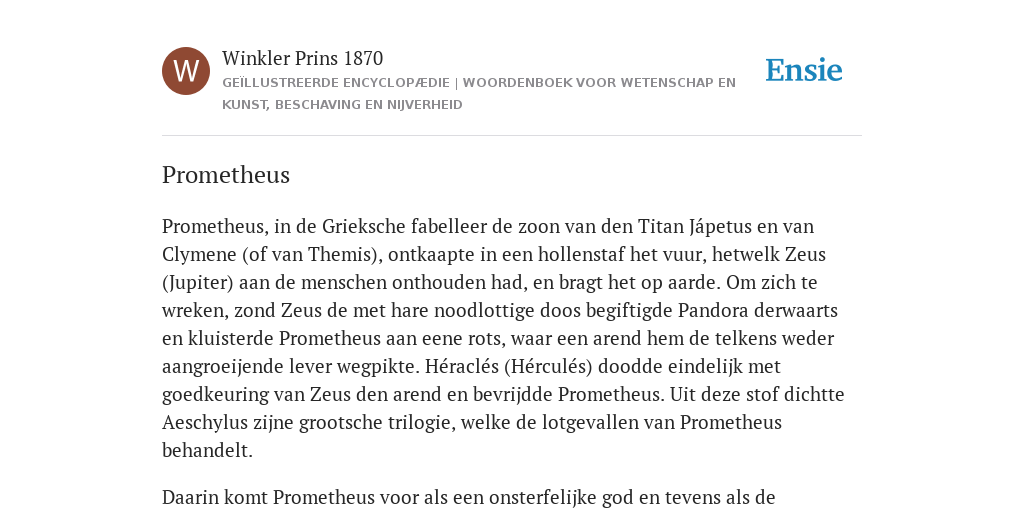 W

Winkler Prins 1870

GEÏLLUSTREERDE ENCYCLOPÆDIE | WOORDENBOEK VOOR WETENSCHAP EN KUNST, BESCHAVING EN NIJVERHEID

Ensie

Prometheus

Prometheus, in de Grieksche fabelleer de zoon van den Titan Jápetus en van Clymene (of van Themis), ontkaapte in een hollenstaf het vuur, hetwelk Zeus (Jupiter) aan de menschen onthouden had, en bragt het op aarde. Om zich te wreken, zond Zeus de met hare noodlottige doos begiftigde Pandora derwaarts en kluisterde Prometheus aan eene rots, waar een arend hem de telkens weder aangroeijende lever wegpikte. Héraclés (Hérculés) doodde eindelijk met goedkeuring van Zeus den arend en bevrijdde Prometheus. Uit deze stof dichtte Aeschylus zijne grootsche trilogie, welke de lotgevallen van Prometheus behandelt.

Daarin komt Prometheus voor als een onsterfelijke god en tevens als de